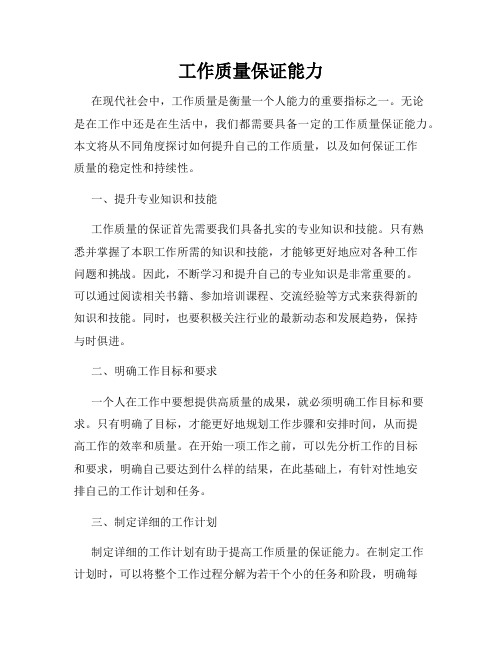 工作质量保证能力

在现代社会中，工作质量是衡量一个人能力的重要指标之一。无论是在工作中还是在生活中，我们都需要具备一定的工作质量保证能力。本文将从不同角度探讨如何提升自己的工作质量，以及如何保证工作质量的稳定性和持续性。

一、提升专业知识和技能

工作质量的保证首先需要我们具备扎实的专业知识和技能。只有熟悉并掌握了本职工作所需的知识和技能，才能够更好地应对各种工作问题和挑战。因此，不断学习和提升自己的专业知识是非常重要的。可以通过阅读相关书籍、参加培训课程、交流经验等方式来获得新的知识和技能。同时，也要积极关注行业的最新动态和发展趋势，保持与时俱进。

二、明确工作目标和要求

一个人在工作中要想提供高质量的成果，就必须明确工作目标和要求。只有明确了目标，才能更好地规划工作步骤和安排时间，从而提高工作的效率和质量。在开始一项工作之前，可以先分析工作的目标和要求，明确自己要达到什么样的结果，在此基础上，有针对性地安排自己的工作计划和任务。

三、制定详细的工作计划

制定详细的工作计划有助于提高工作质量的保证能力。在制定工作计划时，可以将整个工作过程分解为若干个小的任务和阶段，明确每